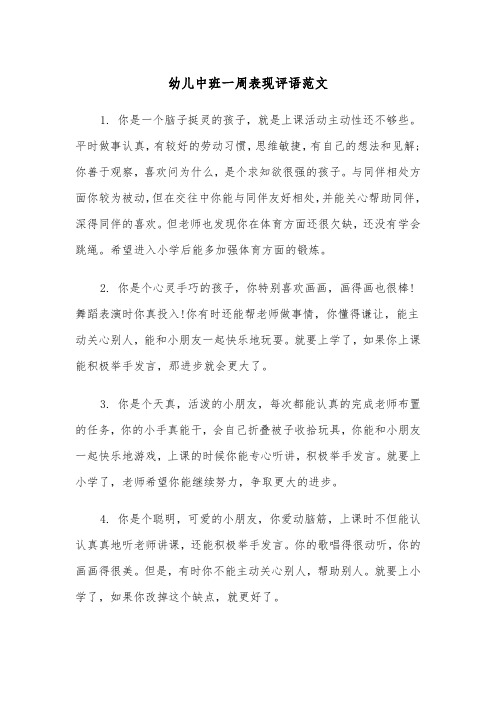 幼儿中班一周表现评语范文

1. 你是一个脑子挺灵的孩子，就是上课活动主动性还不够些。平时做事认真，有较好的劳动习惯，思维敏捷，有自己的想法和见解；你善于观察，喜欢问为什么，是个求知欲很强的孩子。与同伴相处方面你较为被动，但在交往中你能与同伴友好相处，并能关心帮助同伴，深得同伴的喜欢。但老师也发现你在体育方面还很欠缺，还没有学会跳绳。希望进入小学后能多加强体育方面的锻炼。

2. 你是个心灵手巧的孩子，你特别喜欢画画，画得画也很棒！舞蹈表演时你真投入！你有时还能帮老师做事情，你懂得谦让，能主动关心别人，能和小朋友一起快乐地玩耍。就要上学了，如果你上课能积极举手发言，那进步就会更大了。

3. 你是个天真，活泼的小朋友，每次都能认真的完成老师布置的任务，你的小手真能干，会自己折叠被子收拾玩具，你能和小朋友一起快乐地游戏，上课的时候你能专心听讲，积极举手发言。就要上小学了，老师希望你能继续努力，争取更大的进步。

4. 你是个聪明，可爱的小朋友，你爱动脑筋，上课时不但能认认真真地听老师讲课，还能积极举手发言。你的歌唱得很动听，你的画画得很美。但是，有时你不能主动关心别人，帮助别人。就要上小学了，如果你改掉这个缺点，就更好了。